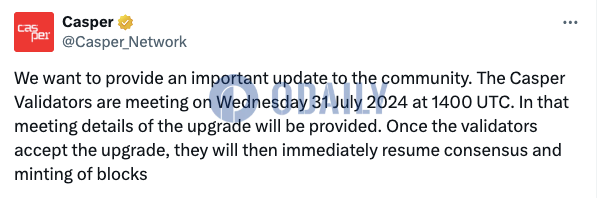 cas per

Casper
@Casper_Network

...

We want to provide an important update to the community. The Casper Validators are meeting on Wednesday 31 July 2024 at 1400 UTC. In that meeting details of the upgrade will be provided. Once the validators accept the upgrade, they will then immediately resume consensus and minting of blocks

ODAILY